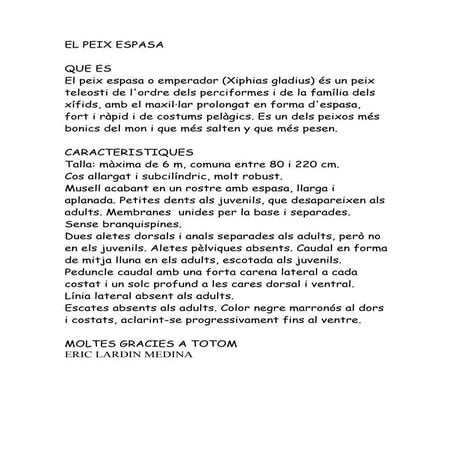 EL PEIX ESPASA

QUE ES
El peix espasa o emperador (Xiphias gladius) és un peix teleosti de l'ordre dels perciformes i de la família dels xífids, amb el maxil·lar prolongat en forma d'espasa, fort i ràpid i de costums pelàgics. Es un dels peixos més bonics del mon i que més salten y que més pesen.

CARACTERISTIQUES
Talla: màxima de 6 m, comuna entre 80 i 220 cm.
Cos allargat i subcilíndric, molt robust.
Musell acabant en un rostre amb espasa, llarga i aplanada. Petites dents als juvenils, que desapareixen als adults. Membranes unides per la base i separades.
Sense branquispines.
Dues aletes dorsals i anals separades als adults, però no en els juvenils. Aletes pèlviques absents. Caudal en forma de mitja lluna en els adults, escotada als juvenils.
Peduncle caudal amb una forta carena lateral a cada costat i un solc profund a les cares dorsal i ventral.
Línia lateral absent als adults.
Escates absents als adults. Color negre marronós al dors i costats, aclarint-se progressivament fins al ventre.

MOLTES GRACIES A TOTOM
ERIC LARDIN MEDINA